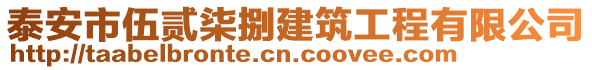 泰安市伍贰柒捌建筑工程有限公司
http://taabelbronte.cn.coovee.com